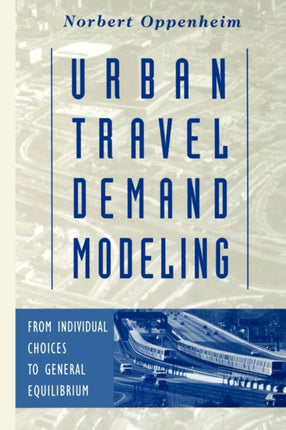 Norbert Oppenheim

URBAN TRAVEL DEMAND MODELING

FROM INDIVIDUAL CHOICES TO GENERAL EQUILIBRIUM